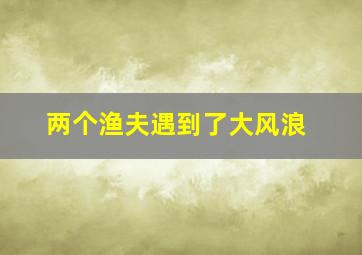 两个渔夫遇到了大风浪